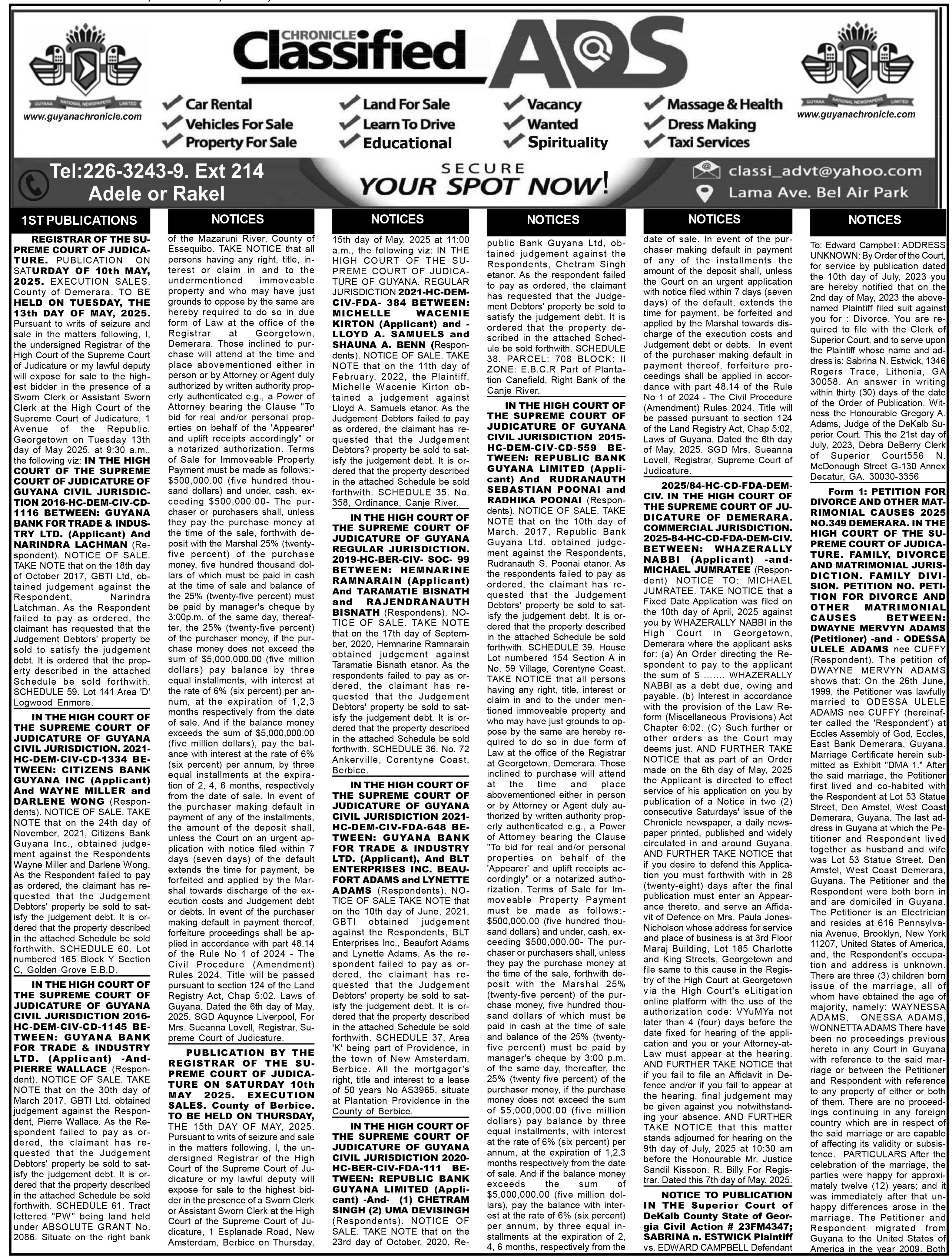 GUYANA NATIONAL NEWSPAPERS LIMITED
www.guyanachronicle.com

CHRONICLE Classified ADS

Car Rental
Vehicles For Sale
Property For Sale
Land For Sale
Learn To Drive
Educational
Vacancy
Wanted
Spirituality
Massage & Health
Dress Making
Taxi Services

GUYANA NATIONAL NEWSPAPERS LIMITED
www.guyanachronicle.com

Tel:226-3243-9. Ext 214
Adele or Rakel

SECURE
YOUR SPOT NOW!

classi_advt@yahoo.com
Lama Ave. Bel Air Park

1ST PUBLICATIONS

REGISTRAR OF THE SUPREME COURT OF JUDICATURE. PUBLICATION ON SATURDAY OF 10th MAY, 2025. EXECUTION SALES. County of Demerara. TO BE HELD ON TUESDAY, THE 13th DAY OF MAY, 2025. Pursuant to writs of seizure and sale in the matters following, I, the undersigned Registrar of the High Court of the Supreme Court of Judicature or my lawful deputy will expose for sale to the highest bidder in the presence of a Sworn Clerk or Assistant Sworn Clerk at the High Court of the Supreme Court of Judicature, 1 Avenue of the Republic, Georgetown on Tuesday 13th day of May 2025, at 9:30 a.m., the following viz: IN THE HIGH COURT OF THE SUPREME COURT OF JUDICATURE OF GUYANA CIVIL JURISDICTION 2016-HC-DEM-CIV-CD-1116 BETWEEN: GUYANA BANK FOR TRADE & INDUSTRY LTD. (Applicant) And NARINDRA LACHMAN (Respondent). NOTICE OF SALE. TAKE NOTE that on the 18th day of October 2017, GBTI Ltd, obtained judgement against the Respondent, Narindra Latchman. As the Respondent failed to pay as ordered, the claimant has requested that the Judgement Debtors' property be sold to satisfy the judgement debt. It is ordered that the property described in the attached Schedule be sold forthwith. SCHEDULE 59. Lot 141 Area 'D' Logwood Enmore.

IN THE HIGH COURT OF THE SUPREME COURT OF JUDICATURE OF GUYANA CIVIL JURISDICTION. 2021-HC-DEM-CIV-CD-1334 BETWEEN: CITIZENS BANK GUYANA INC (Applicant) And WAYNE MILLER and DARLENE WONG (Respondents). NOTICE OF SALE. TAKE NOTE that on the 24th day of November, 2021, Citizens Bank Guyana Inc., obtained judgement against the Respondents Wayne Miller and Darlene Wong. As the Respondent failed to pay as ordered, the claimant has requested that the Judgement Debtors' property be sold to satisfy the judgement debt. It is ordered that the property described in the attached Schedule be sold forthwith. SCHEDULE 60. Lot numbered 165 Block Y Section C, Golden Grove E.B.D.

IN THE HIGH COURT OF THE SUPREME COURT OF JUDICATURE OF GUYANA CIVIL JURISDICTION 2016-HC-DEM-CIV-CD-1145 BETWEEN: GUYANA BANK FOR TRADE & INDUSTRY LTD. (Applicant) -And- PIERRE WALLACE (Respondent). NOTICE OF SALE. TAKE NOTE that on the 30th day of March 2017, GBTI Ltd. obtained judgement against the Respondent, Pierre Wallace. As the Respondent failed to pay as ordered, the claimant has requested that the Judgement Debtors' property be sold to satisfy the judgement debt. It is ordered that the property described in the attached Schedule be sold forthwith. SCHEDULE 61. Tract lettered "PW" being land held under ABSOLUTE GRANT No. 2086. Situate on the right bank

NOTICES

of the Mazaruni River, County of Essequibo. TAKE NOTICE that all persons having any right, title, interest or claim in and to the undermentioned immoveable property and who may have just grounds to oppose by the same are hereby required to do so in due form of Law at the office of the Registrar at Georgetown, Demerara. Those inclined to purchase will attend at the time and place abovementioned either in person or by Attorney or Agent duly authorized by written authority properly authenticated e.g., a Power of Attorney bearing the Clause "To bid for real and/or personal properties on behalf of the 'Appearer' and uplift receipts accordingly" or a notarized authorization. Terms of Sale for Immoveable Property Payment must be made as follows:- $500,000.00 (five hundred thousand dollars) and under, cash, exceeding $500,000.00- The purchaser or purchasers shall, unless they pay the purchase money at the time of the sale, forthwith deposit with the Marshal 25% (twenty-five percent) of the purchase money, five hundred thousand dollars of which must be paid in cash at the time of sale and balance of the 25% (twenty-five percent) must be paid by manager's cheque by 3:00p.m. of the same day, thereafter, the 25% (twenty-five percent) of the purchaser money, if the purchase money does not exceed the sum of $5,000,000.00 (five million dollars) pay balance by three equal installments, with interest at the rate of 6% (six percent) per annum, at the expiration of 1,2,3 months respectively from the date of sale. And if the balance money exceeds the sum of $5,000,000.00 (five million dollars), pay the balance with interest at the rate of 6% (six percent) per annum, by three equal installments at the expiration of 2, 4, 6 months, respectively from the date of sale. In event of the purchaser making default in payment of any of the installments, the amount of the deposit shall, unless the Court on an urgent application with notice filed within 7 days (seven days) of the default extends the time for payment, be forfeited and applied by the Marshal towards discharge of the execution costs and Judgement debt or debts. In event of the purchaser making default in payment thereof, forfeiture proceedings shall be applied in accordance with part 48.14 of the Rule No 1 of 2024 - The Civil Procedure (Amendment) Rules 2024. Title will be passed pursuant to section 124 of the Land Registry Act, Chap 5:02, Laws of Guyana. Dated the 6th day of May, 2025. SGD Aquynce Liverpool, For Mrs. Sueanna Lovell, Registrar, Supreme Court of Judicature.

PUBLICATION BY THE REGISTRAR OF THE SUPREME COURT OF JUDICATURE ON SATURDAY 10th MAY 2025. EXECUTION SALES. County of Berbice. TO BE HELD ON THURSDAY, THE 15th DAY OF MAY, 2025. Pursuant to writs of seizure and sale in the matters following, I, the undersigned Registrar of the High Court of the Supreme Court of Judicature or my lawful deputy will expose for sale to the highest bidder in the presence of a Sworn Clerk or Assistant Sworn Clerk at the High Court of the Supreme Court of Judicature, 1 Esplanade Road, New Amsterdam, Berbice on Thursday,

NOTICES

15th day of May, 2025 at 11:00 a.m., the following viz: IN THE HIGH COURT OF THE SUPREME COURT OF JUDICATURE OF GUYANA. REGULAR JURISDICTION 2021-HC-DEM-CIV-FDA- 384 BETWEEN: MICHELLE WACENIE KIRTON (Applicant) and - LLOYD A. SAMUELS and SHAUNA A. BENN (Respondents). NOTICE OF SALE. TAKE NOTE that on the 11th day of February, 2022, the Plaintiff, Michelle Wacenie Kirton obtained a judgement against Lloyd A. Samuels etanor. As the Judgement Debtors failed to pay as ordered, the claimant has requested that the Judgement Debtors? property be sold to satisfy the judgement debt. It is ordered that the property described in the attached Schedule be sold forthwith. SCHEDULE 35. No. 358, Ordinance, Canje River.

IN THE HIGH COURT OF THE SUPREME COURT OF JUDICATURE OF GUYANA REGULAR JURISDICTION. 2019-HC-BER-CIV- SOC- 99 BETWEEN: HEMNARINE RAMNARAIN (Applicant) And TARAMATIE BISNATH and RAJENDRANAUTH BISNATH (Respondens). NOTICE OF SALE. TAKE NOTE that on the 17th day of September, 2020, Hemnarine Ramnarain obtained judgement against Taramatie Bisnath etanor. As the respondents failed to pay as ordered, the claimant has requested that the Judgement Debtors' property be sold to satisfy the judgement debt. It is ordered that the property described in the attached Schedule be sold forthwith. SCHEDULE 36. No. 72 Ankerville, Corentyne Coast, Berbice.

IN THE HIGH COURT OF THE SUPREME COURT OF JUDICATURE OF GUYANA CIVIL JURISDICTION 2021-HC-DEM-CIV-FDA-648 BETWEEN: GUYANA BANK FOR TRADE & INDUSTRY LTD. (Applicant), And BLT ENTERPRISES INC. BEAUFORT ADAMS and LYNETTE ADAMS (Respondents). NOTICE OF SALE TAKE NOTE that on the 10th day of June, 2021, GBTI obtained judgement against the Respondents, BLT Enterprises Inc., Beaufort Adams and Lynette Adams. As the respondent failed to pay as ordered, the claimant has requested that the Judgement Debtors' property be sold to satisfy the judgement debt. It is ordered that the property described in the attached Schedule be sold forthwith. SCHEDULE 37. Area 'K' being part of Providence, in the town of New Amsterdam, Berbice. All the mortgagor's right, title and interest to a lease of 50 years No AS3965, situate at Plantation Providence in the County of Berbice.

IN THE HIGH COURT OF THE SUPREME COURT OF JUDICATURE OF GUYANA CIVIL JURISDICTION 2020-HC-BER-CIV-FDA-111 BETWEEN: REPUBLIC BANK GUYANA LIMITED (Applicant) -And- (1) CHETRAM SINGH (2) UMA DEVISINGH (Respondents). NOTICE OF SALE. TAKE NOTE that on the 23rd day of October, 2020, Re-

NOTICES

public Bank Guyana Ltd, obtained judgement against the Respondents, Chetram Singh etanor. As the respondent failed to pay as ordered, the claimant has requested that the Judgement Debtors' property be sold to satisfy the judgement debt. It is ordered that the property described in the attached Schedule be sold forthwith. SCHEDULE 38. PARCEL: 708 BLOCK: II ZONE: E.B.C.R Part of Plantation Canefield, Right Bank of the Canje River.

IN THE HIGH COURT OF THE SUPREME COURT OF JUDICATURE OF GUYANA CIVIL JURISDICTION 2015-HC-DEM-CIV-CD-559 BETWEEN: REPUBLIC BANK GUYANA LIMITED (Applicant) And RUDRANAUTH SEBASTIAN POONAI and RADHIKA POONAI (Respondents). NOTICE OF SALE. TAKE NOTE that on the 10th day of March, 2017, Republic Bank Guyana Ltd. obtained judgement against the Respondents, Rudranauth S. Poonai etanor. As the respondents failed to pay as ordered, the claimant has requested that the Judgement Debtors' property be sold to satisfy the judgement debt. It is ordered that the property described in the attached Schedule be sold forthwith. SCHEDULE 39. House Lot numbered 154 Section A in No. 59 Village, Corentyne Coast. TAKE NOTICE that all persons having any right, title, interest or claim in and to the under mentioned immoveable property and who may have just grounds to oppose by the same are hereby required to do so in due form of Law at the office of the Registrar at Georgetown, Demerara. Those inclined to purchase will attend at the time and place abovementioned either in person or by Attorney or Agent duly authorized by written authority properly authenticated e.g., a Power of Attorney bearing the Clause "To bid for real and/or personal properties on behalf of the 'Appearer' and uplift receipts accordingly" or a notarized authorization. Terms of Sale for Immoveable Property Payment must be made as follows:- $500,000.00 (five hundred thousand dollars) and under, cash, exceeding $500,000.00- The purchaser or purchasers shall, unless they pay the purchase money at the time of the sale, forthwith deposit with the Marshal 25% (twenty-five percent) of the purchase money, five hundred thousand dollars of which must be paid in cash at the time of sale and balance of the 25% (twenty-five percent) must be paid by manager's cheque by 3:00 p.m. of the same day, thereafter, the 25% (twenty five percent) of the purchaser money, if the purchase money does not exceed the sum of $5,000,000.00 (five million dollars) pay balance by three equal installments, with interest at the rate of 6% (six percent) per annum, at the expiration of 1,2,3 months respectively from the date of sale. And if the balance money exceeds the sum of $5,000,000.00 (five million dollars), pay the balance with interest at the rate of 6% (six percent) per annum, by three equal installments at the expiration of 2, 4, 6 months, respectively from the

NOTICES

date of sale. In event of the purchaser making default in payment of any of the installments the amount of the deposit shall, unless the Court on an urgent application with notice filed within 7 days (seven days) of the default, extends the time for payment, be forfeited and applied by the Marshal towards discharge of the execution costs and Judgement debt or debts. In event of the purchaser making default in payment thereof, forfeiture proceedings shall be applied in accordance with part 48.14 of the Rule No 1 of 2024 - The Civil Procedure (Amendment) Rules 2024. Title will be passed pursuant to section 124 of the Land Registry Act, Chap 5:02, Laws of Guyana. Dated the 6th day of May, 2025. SGD Mrs. Sueanna Lovell, Registrar, Supreme Court of Judicature.

2025/84-HC-CD-FDA-DEM-CIV. IN THE HIGH COURT OF THE SUPREME COURT OF JUDICATURE OF DEMERARA. COMMERCIAL JURISDICTION. 2025-84-HC-CD-FDA-DEM-CIV. BETWEEN: WHAZERALLY NABBI (Applicant) -and- MICHAEL JUMRATEE (Respondent) NOTICE TO: MICHAEL JUMRATEE. TAKE NOTICE that a Fixed Date Application was filed on the 10th day of April, 2025 against you by WHAZERALLY NABBI in the High Court in Georgetown, Demerara where the applicant asks for: (a) An Order directing the Respondent to pay to the applicant the sum of $ ....... WHAZERALLY NABBI as a debt due, owing and payable. (b) Interest in accordance with the provision of the Law Reform (Miscellaneous Provisions) Act Chapter 6:02. (C) Such further or other orders as the Court may deems just. AND FURTHER TAKE NOTICE that as part of an Order made on the 6th day of May, 2025 the Applicant is directed to effect service of his application on you by publication of a Notice in two (2) consecutive Saturdays' issue of the Chronicle newspaper, a daily newspaper printed, published and widely circulated in and around Guyana. AND FURTHER TAKE NOTICE that if you desire to defend this Application you must forthwith with in 28 (twenty-eight) days after the final publication must enter an Appearance thereto, and serve an Affidavit of Defence on Mrs. Paula Jones-Nicholson whose address for service and place of business is at 3rd Floor Maraj Building, Lot 185 Charlotte and King Streets, Georgetown and file same to this cause in the Registry of the High Court at Georgetown via the High Court's eLitigation online platform with the use of the authorization code: VYuMYa not later than 4 (four) days before the date fixed for hearing of the application and you or your Attorney-at-Law must appear at the hearing. AND FURTHER TAKE NOTICE that if you fail to file an Affidavit in Defence and/or if you fail to appear at the hearing, final judgement may be given against you notwithstanding your absence. AND FURTHER TAKE NOTICE that this matter stands adjourned for hearing on the 9th day of July, 2025 at 10:30 am before the Honourable Mr. Justice Sandil Kissoon. R. Billy For Registrar. Dated this 7th day of May, 2025.

NOTICE TO PUBLICATION IN THE Superior Court of DeKalb County State of Georgia Civil Action # 23FM4347; SABRINA n. ESTWICK Plaintiff vs. EDWARD CAMPBELL Defendant

NOTICES

To: Edward Campbell: ADDRESS UNKNOWN: By Order of the Court, for service by publication dated the 10th day of July, 2023 you are hereby notified that on the 2nd day of May, 2023 the above-named Plaintiff filed suit against you for : Divorce. You are required to file with the Clerk of Superior Court, and to serve upon the Plaintiff whose name and address is: Sabrina N. Estwick, 1346 Rogers Trace, Lithonia, GA 30058. An answer in writing within thirty (30) days of the date of the Order of Publication. Witness the Honourable Gregory A. Adams, Judge of the DeKalb Superior Court. This the 21st day of July, 2023, Debra DeBerry Clerk of Superior Court556 N. McDonough Street G-130 Annex Decatur, GA. 30030-3356

Form 1: PETITION FOR DIVORCE AND OTHER MATRIMONIAL CAUSES 2025 NO.349 DEMERARA. IN THE HIGH COURT OF THE SUPREME COURT OF JUDICATURE. FAMILY, DIVORCE AND MATRIMONIAL JURISDICTION. FAMILY DIVISION. PETITION NO. PETITION FOR DIVORCE AND OTHER MATRIMONIAL CAUSES BETWEEN: DWAYNE MERVYN ADAMS (Petitioner) -and - ODESSA ULELE ADAMS nee CUFFY (Respondent). The petition of DWAYNE MERVYN ADAMS shows that: On the 26th June, 1999, the Petitioner was lawfully married to ODESSA ULELE ADAMS nee CUFFY (hereinafter called the 'Respondent') at Eccles Assembly of God, Eccles, East Bank Demerara, Guyana. Marriage Certificate herein submitted as Exhibit "DMA 1." After the said marriage, the Petitioner first lived and co-habited with the Respondent at Lot 53 Statue Street, Den Amstel, West Coast Demerara, Guyana. The last address in Guyana at which the Petitioner and Respondent lived together as husband and wife was Lot 53 Statue Street, Den Amstel, West Coast Demerara, Guyana. The Petitioner and the Respondent were both born in and are domiciled in Guyana. The Petitioner is an Electrician and resides at 616 Pennsylvania Avenue, Brooklyn, New York 11207, United States of America, and, the Respondent's occupation and address is unknown. There are three (3) children born issue of the marriage, all of whom have obtained the age of majority, namely: WAYNESSA ADAMS, ONESSA ADAMS, WONNETTA ADAMS There have been no proceedings previous hereto in any Court in Guyana with reference to the said marriage or between the Petitioner and Respondent with reference to any property of either or both of them. There are no proceedings continuing in any foreign country which are in respect of the said marriage or are capable of affecting its validity or subsistence. PARTICULARS After the celebration of the marriage, the parties were happy for approximately twelve (12) years; and it was immediately after that unhappy differences arose in the marriage. The Petitioner and Respondent migrated from Guyana to the United States of America in the year 2009. Both